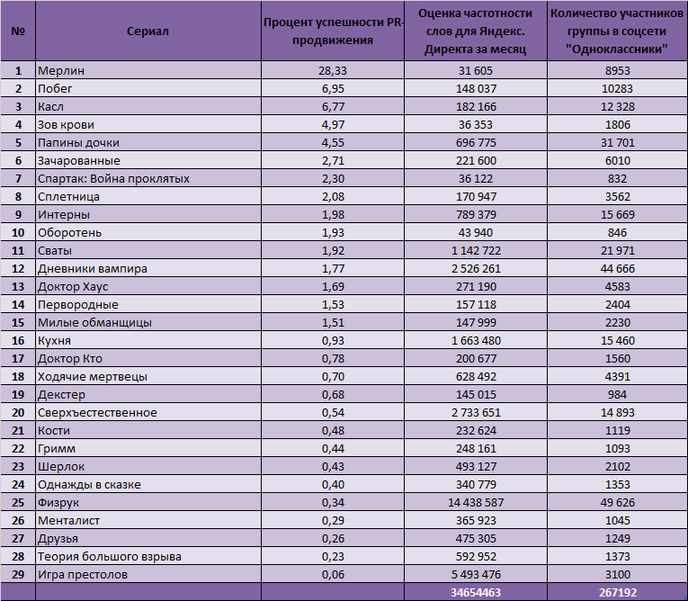 | № | Сериал | Процент успешности PR-продвижения | Оценка частотности слов для Яндекс. Директа за месяц | Количество участников группы в соцсети "Одноклассники" |
|---|---|---|---|---|
| 1 | Мерлин | 28,33 | 31 605 | 8953 |
| 2 | Побег | 6,95 | 148 037 | 10283 |
| 3 | Касл | 6,77 | 182 166 | 12 328 |
| 4 | Зов крови | 4,97 | 36 353 | 1806 |
| 5 | Папины дочки | 4,55 | 696 775 | 31 701 |
| 6 | Зачарованные | 2,71 | 221 600 | 6010 |
| 7 | Спартак: Война проклятых | 2,30 | 36 122 | 832 |
| 8 | Сплетница | 2,08 | 170 947 | 3562 |
| 9 | Интерны | 1,98 | 789 379 | 15 669 |
| 10 | Оборотень | 1,93 | 43 940 | 846 |
| 11 | Сваты | 1,92 | 1 142 722 | 21 971 |
| 12 | Дневники вампира | 1,77 | 2 526 261 | 44 666 |
| 13 | Доктор Хаус | 1,69 | 271 190 | 4583 |
| 14 | Первородные | 1,53 | 157 118 | 2404 |
| 15 | Милые обманщицы | 1,51 | 147 999 | 2230 |
| 16 | Кухня | 0,93 | 1 663 480 | 15 460 |
| 17 | Доктор Кто | 0,78 | 200 677 | 1560 |
| 18 | Ходячие мертвецы | 0,70 | 628 492 | 4391 |
| 19 | Декстер | 0,68 | 145 015 | 984 |
| 20 | Сверхъестественное | 0,54 | 2 733 651 | 14 893 |
| 21 | Кости | 0,48 | 232 624 | 1119 |
| 22 | Гримм | 0,44 | 248 161 | 1093 |
| 23 | Шерлок | 0,43 | 493 127 | 2102 |
| 24 | Однажды в сказке | 0,40 | 340 779 | 1353 |
| 25 | Физрук | 0,34 | 14 438 587 | 49 626 |
| 26 | Менталист | 0,29 | 365 923 | 1045 |
| 27 | Друзья | 0,26 | 475 305 | 1249 |
| 28 | Теория большого взрыва | 0,23 | 592 952 | 1373 |
| 29 | Игра престолов | 0,06 | 5 493 476 | 3100 |
| | | | 34654463 | 267192 |